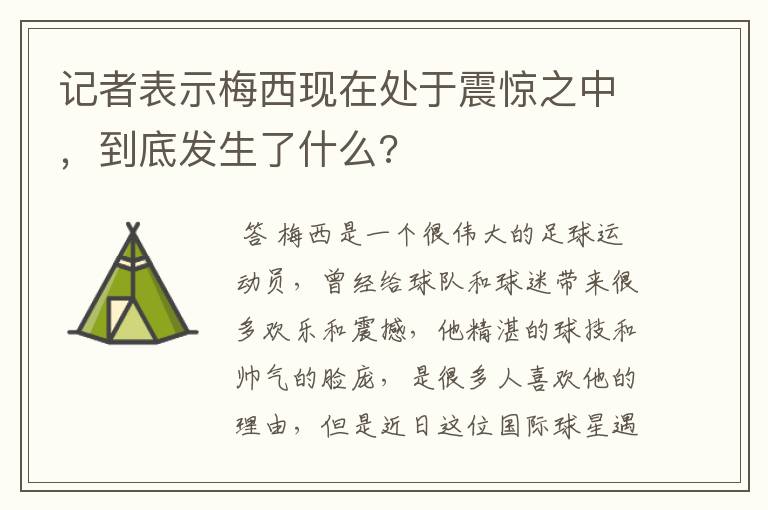 记者表示梅西现在处于震惊之中，到底发生了什么？

答 梅西是一个很伟大的足球运动员，曾经给球队和球迷带来很多欢乐和震撼，他精湛的球技和帅气的脸庞，是很多人喜欢他的理由，但是近日这位国际球星遇